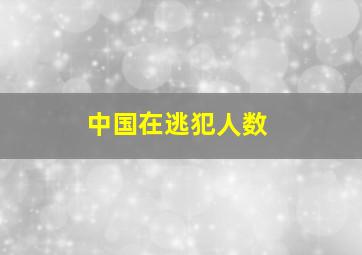 中国在逃犯人数